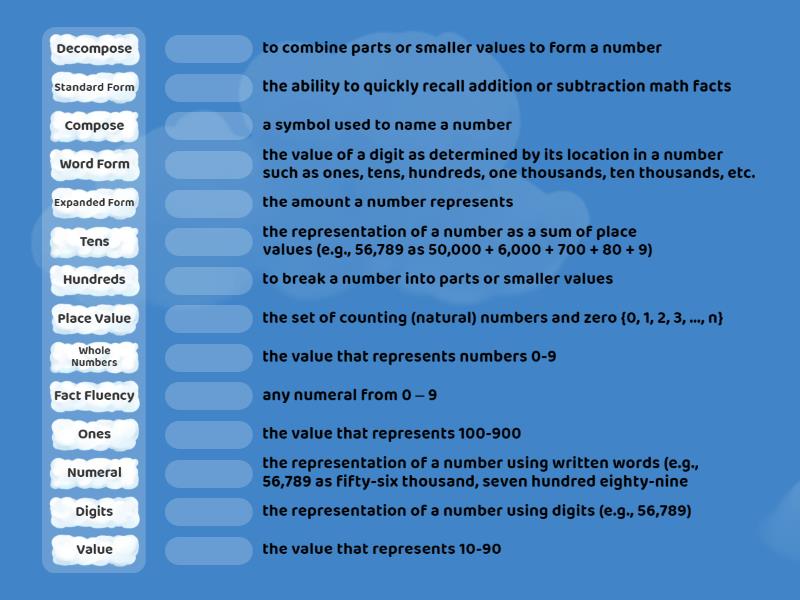 Decompose
Standard Form
Compose
Word Form
Expanded Form
Tens
Hundreds
Place Value
Whole Numbers
Fact Fluency
Ones
Numeral
Digits
Value

to combine parts or smaller values to form a number

the ability to quickly recall addition or subtraction math facts

a symbol used to name a number

the value of a digit as determined by its location in a number such as ones, tens, hundreds, one thousands, ten thousands, etc.

the amount a number represents

the representation of a number as a sum of place values (e.g., 56,789 as 50,000 + 6,000 + 700 + 80 + 9)

to break a number into parts or smaller values

the set of counting (natural) numbers and zero {0, 1, 2, 3, ..., n}

the value that represents numbers 0-9

any numeral from 0 – 9

the value that represents 100-900

the representation of a number using written words (e.g., 56,789 as fifty-six thousand, seven hundred eighty-nine

the representation of a number using digits (e.g., 56,789)

the value that represents 10-90